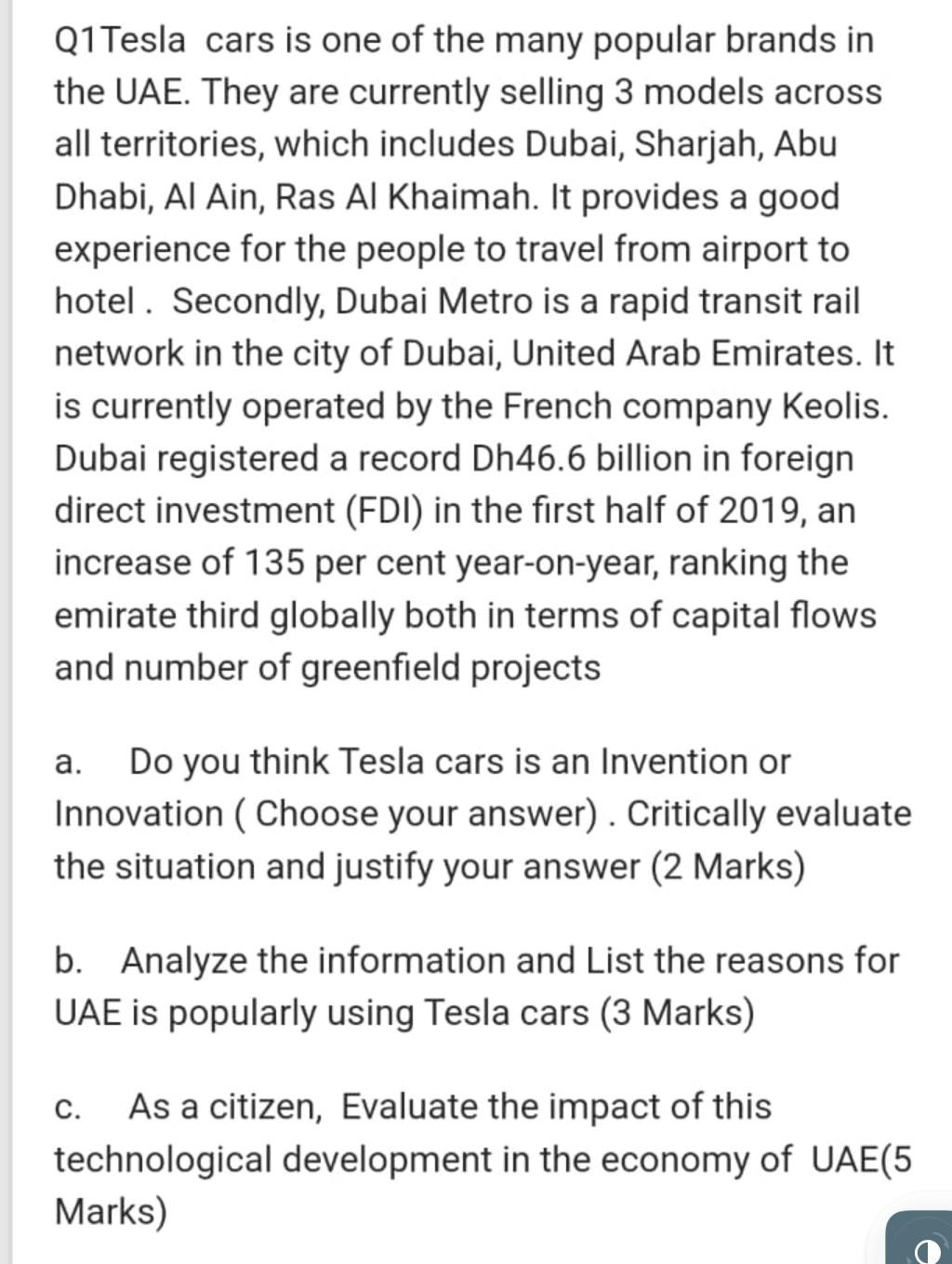 Q1Tesla cars is one of the many popular brands in the UAE. They are currently selling 3 models across all territories, which includes Dubai, Sharjah, Abu Dhabi, Al Ain, Ras Al Khaimah. It provides a good experience for the people to travel from airport to hotel . Secondly, Dubai Metro is a rapid transit rail network in the city of Dubai, United Arab Emirates. It is currently operated by the French company Keolis. Dubai registered a record Dh46.6 billion in foreign direct investment (FDI) in the first half of 2019, an increase of 135 per cent year-on-year, ranking the emirate third globally both in terms of capital flows and number of greenfield projects

a. Do you think Tesla cars is an Invention or Innovation ( Choose your answer) . Critically evaluate the situation and justify your answer (2 Marks)

b. Analyze the information and List the reasons for UAE is popularly using Tesla cars (3 Marks)

c. As a citizen, Evaluate the impact of this technological development in the economy of UAE(5 Marks)